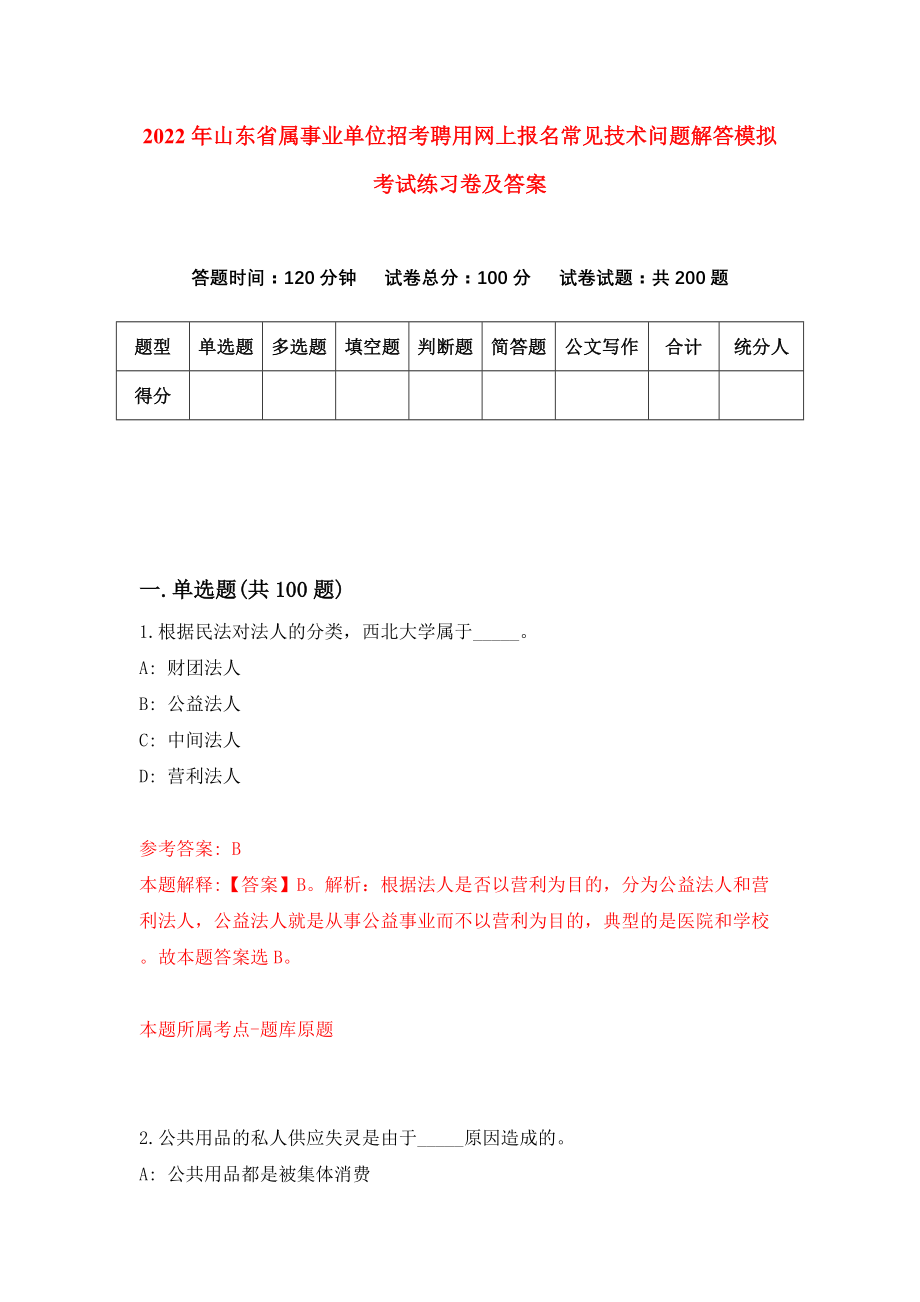 2022年山东省属事业单位招考聘用网上报名常见技术问题解答模拟考试练习卷及答案

答题时间：120分钟　试卷总分：100分　试卷试题：共200题

| 题型 | 单选题 | 多选题 | 填空题 | 判断题 | 简答题 | 公文写作 | 合计 | 统分人 |
|---|---|---|---|---|---|---|---|---|
| 得分 | | | | | | | | |

一.单选题(共100题)

1.根据民法对法人的分类，西北大学属于_____。

A: 财团法人

B: 公益法人

C: 中间法人

D: 营利法人

参考答案: B

本题解释:【答案】B。解析：根据法人是否以营利为目的，分为公益法人和营利法人，公益法人就是从事公益事业而不以营利为目的，典型的是医院和学校。故本题答案选B。

本题所属考点-题库原题

2.公共用品的私人供应失灵是由于_____原因造成的。

A: 公共用品都是被集体消费